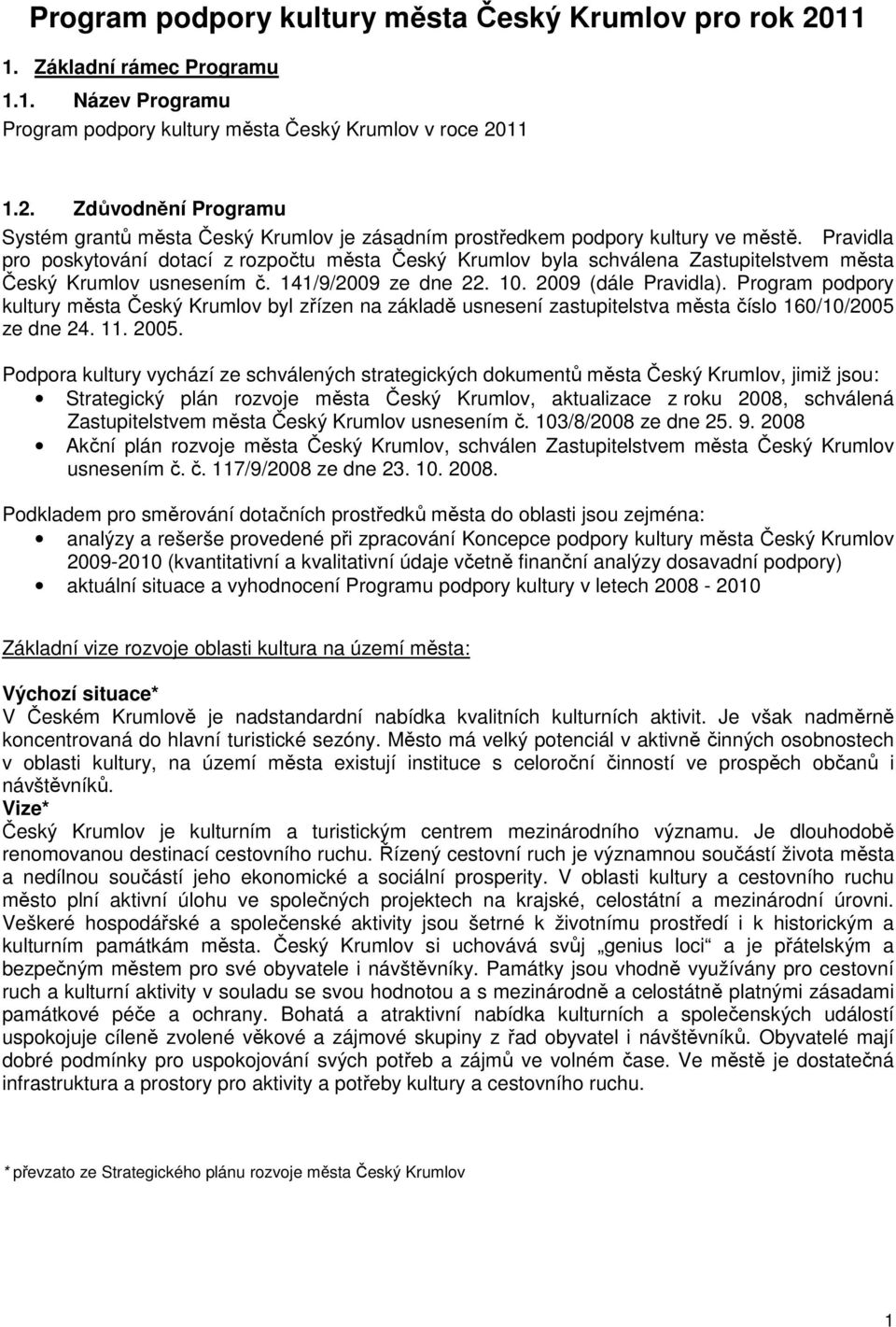 Program podpory kultury města Český Krumlov pro rok 2011

1. Základní rámec Programu

1.1. Název Programu

Program podpory kultury města Český Krumlov v roce 2011

1.2. Zdůvodnění Programu

Systém grantů města Český Krumlov je zásadním prostředkem podpory kultury ve městě. Pravidla pro poskytování dotací z rozpočtu města Český Krumlov byla schválena Zastupitelstvem města Český Krumlov usnesením č. 141/9/2009 ze dne 22. 10. 2009 (dále Pravidla). Program podpory kultury města Český Krumlov byl zřízen na základě usnesení zastupitelstva města číslo 160/10/2005 ze dne 24. 11. 2005.

Podpora kultury vychází ze schválených strategických dokumentů města Český Krumlov, jimiž jsou:
• Strategický plán rozvoje města Český Krumlov, aktualizace z roku 2008, schválená Zastupitelstvem města Český Krumlov usnesením č. 103/8/2008 ze dne 25. 9. 2008
• Akční plán rozvoje města Český Krumlov, schválen Zastupitelstvem města Český Krumlov usnesením č. č. 117/9/2008 ze dne 23. 10. 2008.

Podkladem pro směrování dotačních prostředků města do oblasti jsou zejména:
• analýzy a rešerše provedené při zpracování Koncepce podpory kultury města Český Krumlov 2009-2010 (kvantitativní a kvalitativní údaje včetně finanční analýzy dosavadní podpory)
• aktuální situace a vyhodnocení Programu podpory kultury v letech 2008 - 2010

Základní vize rozvoje oblasti kultura na území města:

Výchozí situace*
V Českém Krumlově je nadstandardní nabídka kvalitních kulturních aktivit. Je však nadměrně koncentrovaná do hlavní turistické sezóny. Město má velký potenciál v aktivně činných osobnostech v oblasti kultury, na území města existují instituce s celoroční činností ve prospěch občanů i návštěvníků.
Vize*
Český Krumlov je kulturním a turistickým centrem mezinárodního významu. Je dlouhodobě renomovanou destinací cestovního ruchu. Řízený cestovní ruch je významnou součástí života města a nedílnou součástí jeho ekonomické a sociální prosperity. V oblasti kultury a cestovního ruchu město plní aktivní úlohu ve společných projektech na krajské, celostátní a mezinárodní úrovni. Veškeré hospodářské a společenské aktivity jsou šetrné k životnímu prostředí i k historickým a kulturním památkám města. Český Krumlov si uchovává svůj „genius loci“ a je přátelským a bezpečným městem pro své obyvatele i návštěvníky. Památky jsou vhodně využívány pro cestovní ruch a kulturní aktivity v souladu se svou hodnotou a s mezinárodně a celostátně platnými zásadami památkové péče a ochrany. Bohatá a atraktivní nabídka kulturních a společenských událostí uspokojuje cíleně zvolené věkové a zájmové skupiny z řad obyvatel i návštěvníků. Obyvatelé mají dobré podmínky pro uspokojování svých potřeb a zájmů ve volném čase. Ve městě je dostatečná infrastruktura a prostory pro aktivity a potřeby kultury a cestovního ruchu.

* převzato ze Strategického plánu rozvoje města Český Krumlov

1